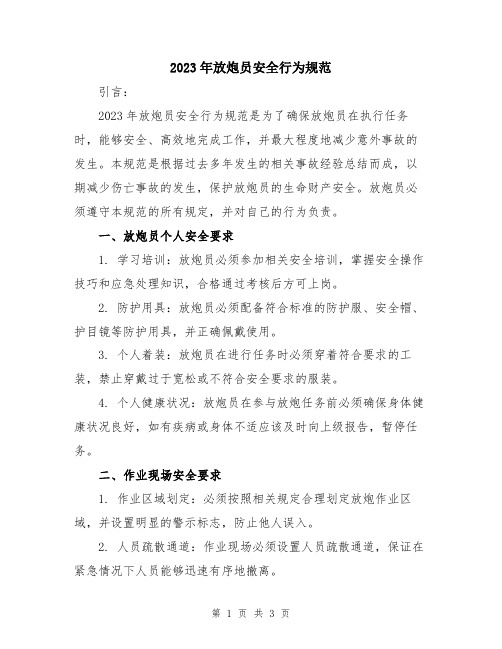 2023年放炮员安全行为规范

引言：

2023年放炮员安全行为规范是为了确保放炮员在执行任务时，能够安全、高效地完成工作，并最大程度地减少意外事故的发生。本规范是根据过去多年发生的相关事故经验总结而成，以期减少伤亡事故的发生，保护放炮员的生命财产安全。放炮员必须遵守本规范的所有规定，并对自己的行为负责。

一、放炮员个人安全要求

1. 学习培训：放炮员必须参加相关安全培训，掌握安全操作技巧和应急处理知识，合格通过考核后方可上岗。

2. 防护用具：放炮员必须配备符合标准的防护服、安全帽、护目镜等防护用具，并正确佩戴使用。

3. 个人着装：放炮员在进行任务时必须穿着符合要求的工装，禁止穿戴过于宽松或不符合安全要求的服装。

4. 个人健康状况：放炮员在参与放炮任务前必须确保身体健康状况良好，如有疾病或身体不适应该及时向上级报告，暂停任务。

二、作业现场安全要求

1. 作业区域划定：必须按照相关规定合理划定放炮作业区域，并设置明显的警示标志，防止他人误入。

2. 人员疏散通道：作业现场必须设置人员疏散通道，保证在紧急情况下人员能够迅速有序地撤离。

第 1 页 共 3 页